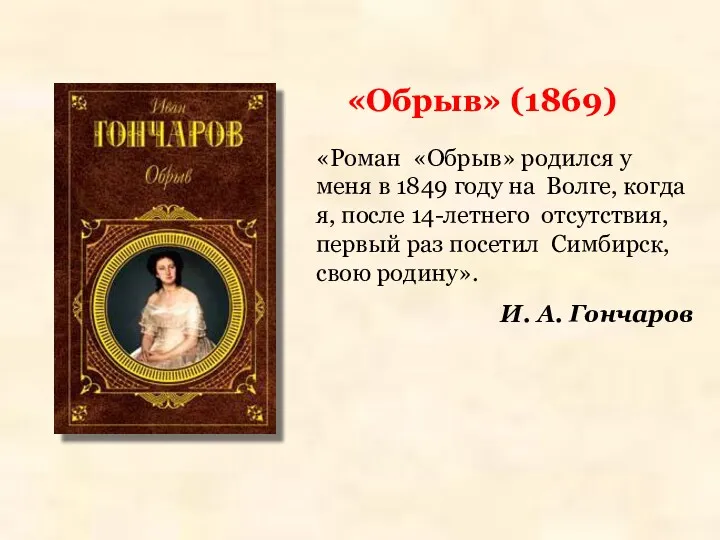 Иван
ГОНЧАРОВ
Обрыв

«Обрыв» (1869)

«Роман «Обрыв» родился у меня в 1849 году на Волге, когда я, после 14-летнего отсутствия, первый раз посетил Симбирск, свою родину».

И. А. Гончаров